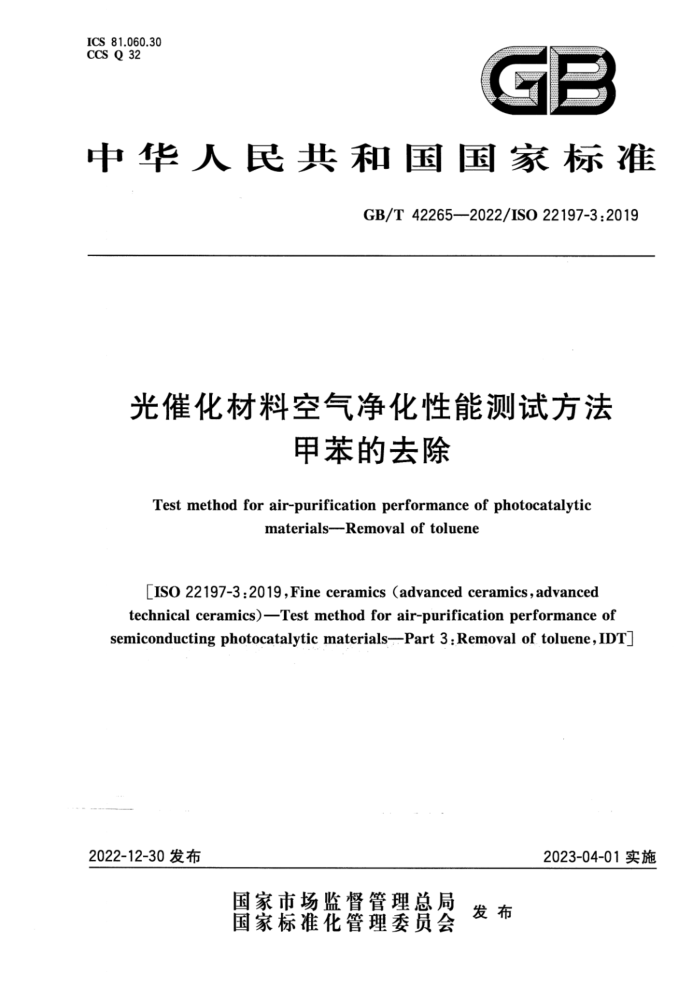 ICS 81.060.30
CCS Q 32

GB

中华人民共和国国家标准

GB/T 42265—2022/ISO 22197-3:2019

光催化材料空气净化性能测试方法
甲苯的去除

Test method for air-purification performance of photocatalytic materials—Removal of toluene

[ISO 22197-3:2019, Fine ceramics (advanced ceramics, advanced technical ceramics)—Test method for air-purification performance of semiconducting photocatalytic materials—Part 3: Removal of toluene, IDT]

2022-12-30 发布

2023-04-01 实施

国家市场监督管理总局
国家标准化管理委员会
发布